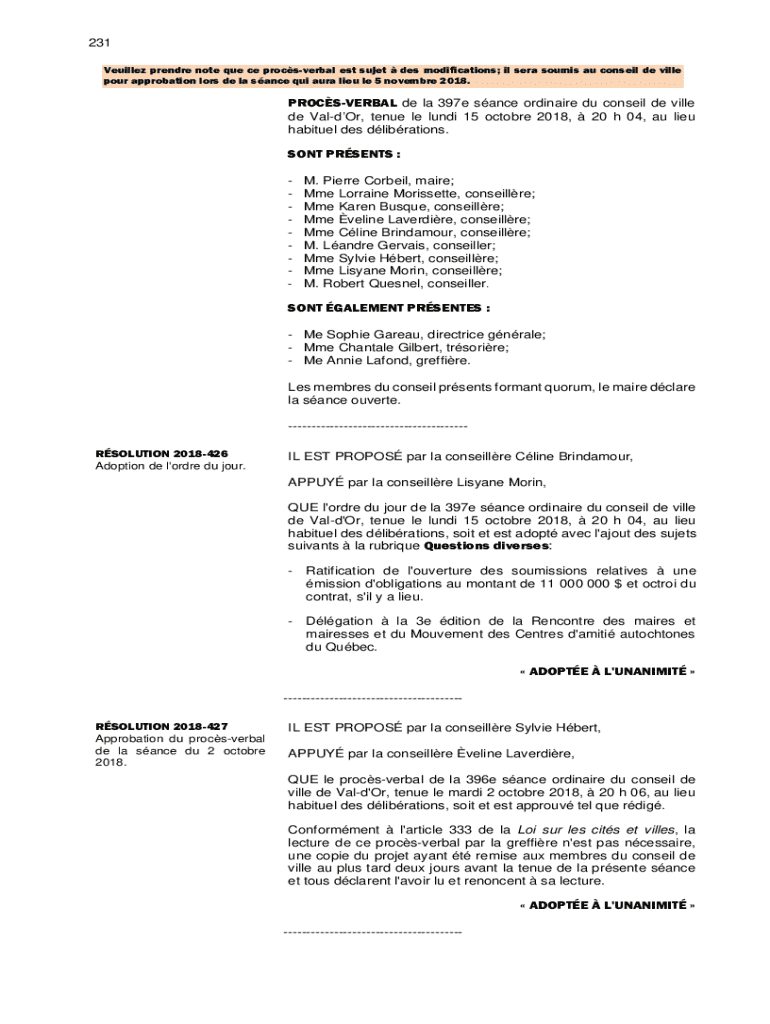 231

Veuillez prendre note que ce procès-verbal est sujet à des modifications; il sera soumis au conseil de ville pour approbation lors de la séance qui aura lieu le 5 novembre 2018.

PROCÈS-VERBAL de la 397e séance ordinaire du conseil de ville de Val-d'Or, tenue le lundi 15 octobre 2018, à 20 h 04, au lieu habituel des délibérations.

SONT PRÉSENTS :

- M. Pierre Corbeil, maire;
- Mme Lorraine Morissette, conseillère;
- Mme Karen Busque, conseillère;
- Mme Èveline Laverdière, conseillère;
- Mme Céline Brindamour, conseillère;
- M. Léandre Gervais, conseiller;
- Mme Sylvie Hébert, conseillère;
- Mme Lisyane Morin, conseillère;
- M. Robert Quesnel, conseiller.

SONT ÉGALEMENT PRÉSENTES :

- Me Sophie Gareau, directrice générale;
- Mme Chantale Gilbert, trésorière;
- Me Annie Lafond, greffière.

Les membres du conseil présents formant quorum, le maire déclare la séance ouverte.

----------------------------------------

RÉSOLUTION 2018-426
Adoption de l'ordre du jour.

IL EST PROPOSÉ par la conseillère Céline Brindamour,

APPUYÉ par la conseillère Lisyane Morin,

QUE l'ordre du jour de la 397e séance ordinaire du conseil de ville de Val-d'Or, tenue le lundi 15 octobre 2018, à 20 h 04, au lieu habituel des délibérations, soit et est adopté avec l'ajout des sujets suivants à la rubrique Questions diverses:

- Ratification de l'ouverture des soumissions relatives à une émission d'obligations au montant de 11 000 000 $ et octroi du contrat, s'il y a lieu.

- Délégation à la 3e édition de la Rencontre des maires et mairesses et du Mouvement des Centres d'amitié autochtones du Québec.

« ADOPTÉE À L'UNANIMITÉ »

----------------------------------------

RÉSOLUTION 2018-427
Approbation du procès-verbal de la séance du 2 octobre 2018.

IL EST PROPOSÉ par la conseillère Sylvie Hébert,

APPUYÉ par la conseillère Èveline Laverdière,

QUE le procès-verbal de la 396e séance ordinaire du conseil de ville de Val-d'Or, tenue le mardi 2 octobre 2018, à 20 h 06, au lieu habituel des délibérations, soit et est approuvé tel que rédigé.

Conformément à l'article 333 de la Loi sur les cités et villes, la lecture de ce procès-verbal par la greffière n'est pas nécessaire, une copie du projet ayant été remise aux membres du conseil de ville au plus tard deux jours avant la tenue de la présente séance et tous déclarent l'avoir lu et renoncent à sa lecture.

« ADOPTÉE À L'UNANIMITÉ »

----------------------------------------